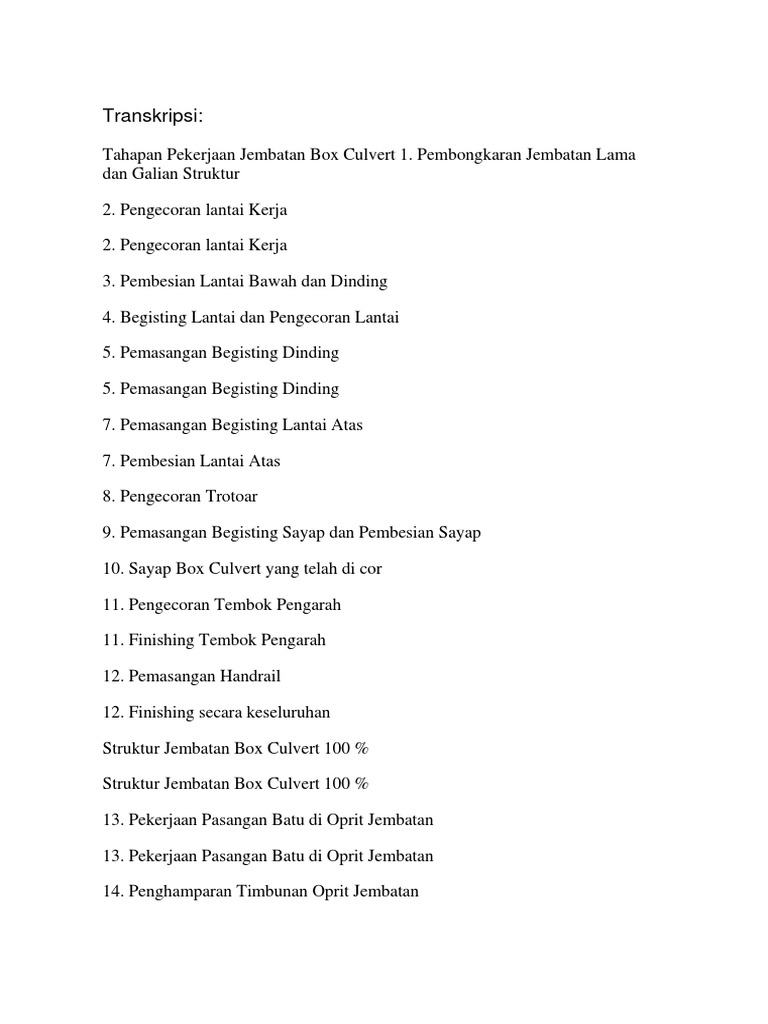 Transkripsi:

Tahapan Pekerjaan Jembatan Box Culvert 1. Pembongkaran Jembatan Lama dan Galian Struktur

2. Pengecoran lantai Kerja

2. Pengecoran lantai Kerja

3. Pembesian Lantai Bawah dan Dinding

4. Begisting Lantai dan Pengecoran Lantai

5. Pemasangan Begisting Dinding

5. Pemasangan Begisting Dinding

7. Pemasangan Begisting Lantai Atas

7. Pembesian Lantai Atas

8. Pengecoran Trotoar

9. Pemasangan Begisting Sayap dan Pembesian Sayap

10. Sayap Box Culvert yang telah di cor

11. Pengecoran Tembok Pengarah

11. Finishing Tembok Pengarah

12. Pemasangan Handrail

12. Finishing secara keseluruhan

Struktur Jembatan Box Culvert 100 %

Struktur Jembatan Box Culvert 100 %

13. Pekerjaan Pasangan Batu di Oprit Jembatan

13. Pekerjaan Pasangan Batu di Oprit Jembatan

14. Penghamparan Timbunan Oprit Jembatan